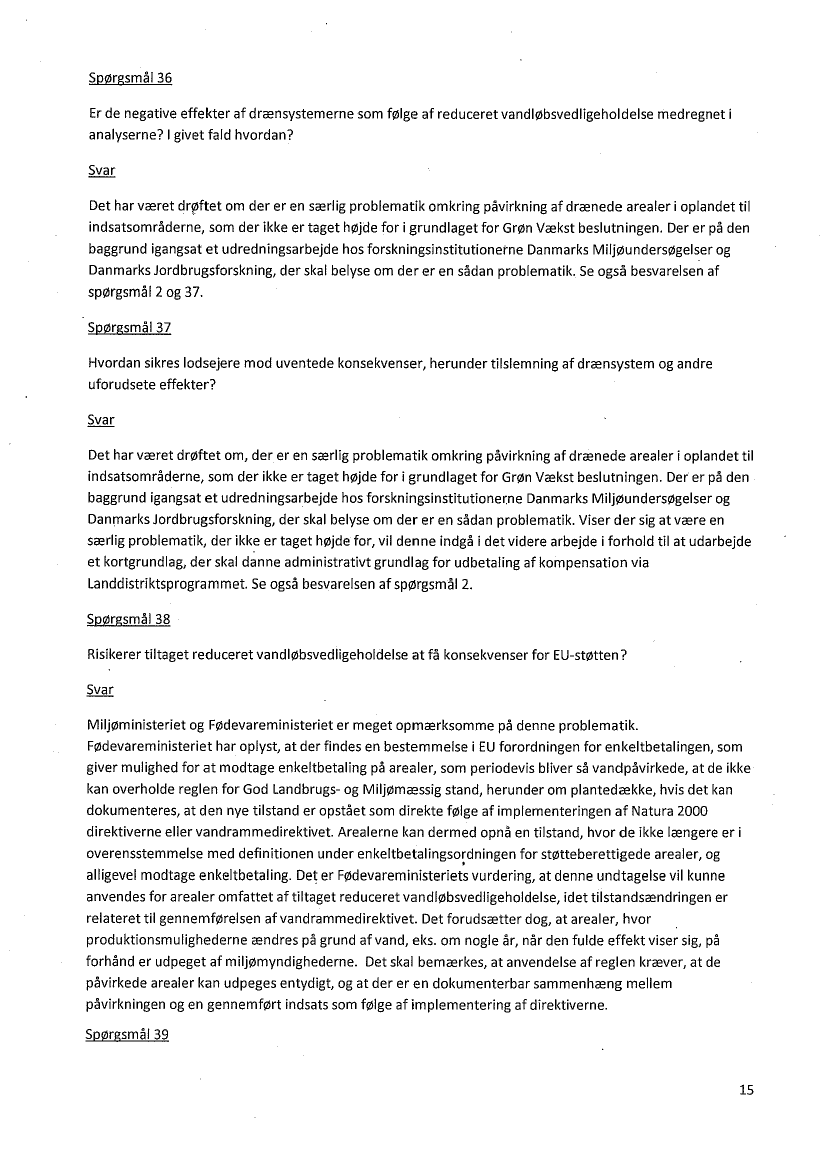 Spørgsmål 36

Er de negative effekter af drænsystemerne som følge af reduceret vandløbsvedligeholdelse medregnet i analyserne? I givet fald hvordan?

Svar

Det har været drøftet om der er en særlig problematik omkring påvirkning af drænede arealer i oplandet til indsatsområderne, som der ikke er taget højde for i grundlaget for Grøn Vækst beslutningen. Der er på den baggrund igangsat et udredningsarbejde hos forskningsinstitutionerne Danmarks Miljøundersøgelser og Danmarks Jordbrugsforskning, der skal belyse om der er en sådan problematik. Se også besvarelsen af spørgsmål 2 og 37.

Spørgsmål 37

Hvordan sikres lodsejere mod uventede konsekvenser, herunder tilslemning af drænsystem og andre uforudsete effekter?

Svar

Det har været drøftet om, der er en særlig problematik omkring påvirkning af drænede arealer i oplandet til indsatsområderne, som der ikke er taget højde for i grundlaget for Grøn Vækst beslutningen. Der er på den baggrund igangsat et udredningsarbejde hos forskningsinstitutionerne Danmarks Miljøundersøgelser og Danmarks Jordbrugsforskning, der skal belyse om der er en sådan problematik. Viser der sig at være en særlig problematik, der ikke er taget højde for, vil denne indgå i det videre arbejde i forhold til at udarbejde et kortgrundlag, der skal danne administrativt grundlag for udbetaling af kompensation via Landdistriktsprogrammet. Se også besvarelsen af spørgsmål 2.

Spørgsmål 38

Risikerer tiltaget reduceret vandløbsvedligeholdelse at få konsekvenser for EU-støtten?

Svar

Miljøministeriet og Fødevareministeriet er meget opmærksomme på denne problematik. Fødevareministeriet har oplyst, at der findes en bestemmelse i EU forordningen for enkeltbetalingen, som giver mulighed for at modtage enkeltbetaling på arealer, som periodevis bliver så vandpåvirkede, at de ikke kan overholde reglen for God Landbrugs- og Miljømæssig stand, herunder om plantedække, hvis det kan dokumenteres, at den nye tilstand er opstået som direkte følge af implementeringen af Natura 2000 direktiverne eller vandrammedirektivet. Arealerne kan dermed opnå en tilstand, hvor de ikke længere er i overensstemmelse med definitionen under enkeltbetalingsordningen for støtteberettigede arealer, og alligevel modtage enkeltbetaling. Det er Fødevareministeriets vurdering, at denne undtagelse vil kunne anvendes for arealer omfattet af tiltaget reduceret vandløbsvedligeholdelse, idet tilstandsændringen er relateret til gennemførelsen af vandrammedirektivet. Det forudsætter dog, at arealer, hvor produktionsmulighederne ændres på grund af vand, eks. om nogle år, når den fulde effekt viser sig, på forhånd er udpeget af miljømyndighederne. Det skal bemærkes, at anvendelse af reglen kræver, at de påvirkede arealer kan udpeges entydigt, og at der er en dokumenterbar sammenhæng mellem påvirkningen og en gennemført indsats som følge af implementering af direktiverne.

Spørgsmål 39

15